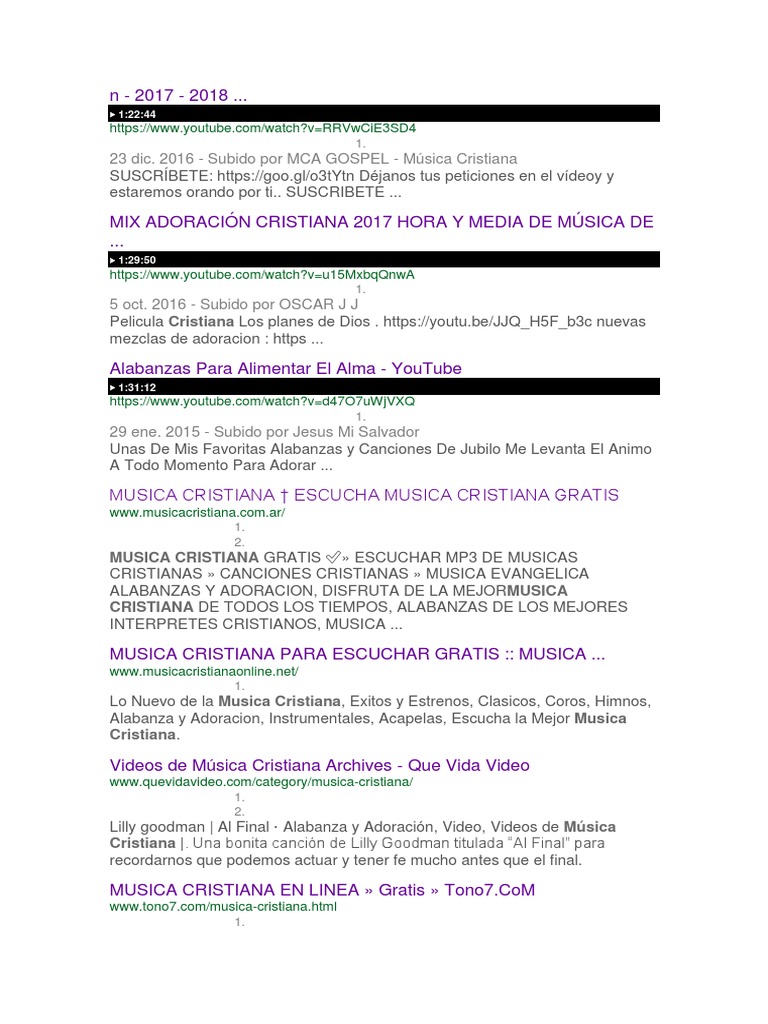 n - 2017 - 2018 ...
▶ 1:22:44
https://www.youtube.com/watch?v=RRVwCiE3SD4
1.
23 dic. 2016 - Subido por MCA GOSPEL - Música Cristiana
SUSCRÍBETE: https://goo.gl/o3tYtn Déjanos tus peticiones en el vídeoy y estaremos orando por ti.. SUSCRIBETE ...

MIX ADORACIÓN CRISTIANA 2017 HORA Y MEDIA DE MÚSICA DE ...
▶ 1:29:50
https://www.youtube.com/watch?v=u15MxbqQnwA
1.
5 oct. 2016 - Subido por OSCAR J J
Pelicula Cristiana Los planes de Dios . https://youtu.be/JJQ_H5F_b3c nuevas mezclas de adoracion : https ...

Alabanzas Para Alimentar El Alma - YouTube
▶ 1:31:12
https://www.youtube.com/watch?v=d47O7uWjVXQ
1.
29 ene. 2015 - Subido por Jesus Mi Salvador
Unas De Mis Favoritas Alabanzas y Canciones De Jubilo Me Levanta El Animo A Todo Momento Para Adorar ...

MUSICA CRISTIANA † ESCUCHA MUSICA CRISTIANA GRATIS
www.musicacristiana.com.ar/
1.
2.
MUSICA CRISTIANA GRATIS ✅» ESCUCHAR MP3 DE MUSICAS CRISTIANAS » CANCIONES CRISTIANAS » MUSICA EVANGELICA ALABANZAS Y ADORACION, DISFRUTA DE LA MEJORMUSICA CRISTIANA DE TODOS LOS TIEMPOS, ALABANZAS DE LOS MEJORES INTERPRETES CRISTIANOS, MUSICA ...

MUSICA CRISTIANA PARA ESCUCHAR GRATIS :: MUSICA ...
www.musicacristianaonline.net/
1.
Lo Nuevo de la Musica Cristiana, Exitos y Estrenos, Clasicos, Coros, Himnos, Alabanza y Adoracion, Instrumentales, Acapelas, Escucha la Mejor Musica Cristiana.

Videos de Música Cristiana Archives - Que Vida Video
www.quevidavideo.com/category/musica-cristiana/
1.
2.
Lilly goodman | Al Final · Alabanza y Adoración, Video, Videos de Música Cristiana |. Una bonita canción de Lilly Goodman titulada "Al Final" para recordarnos que podemos actuar y tener fe mucho antes que el final.

MUSICA CRISTIANA EN LINEA » Gratis » Tono7.CoM
www.tono7.com/musica-cristiana.html
1.